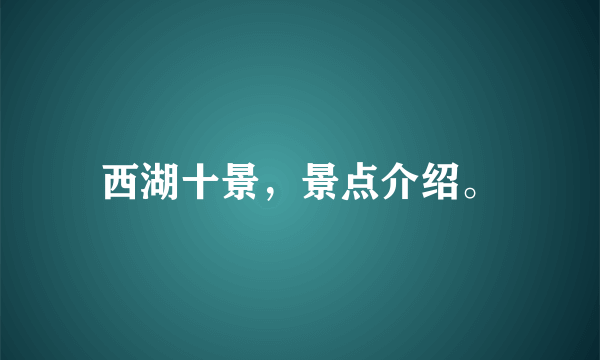 西湖十景，景点介绍。